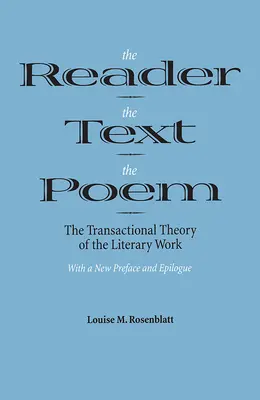 the
Reader
the
Text
the
Poem

The Transactional Theory of the Literary Work

With a New Preface and Epilogue

Louise M. Rosenblatt